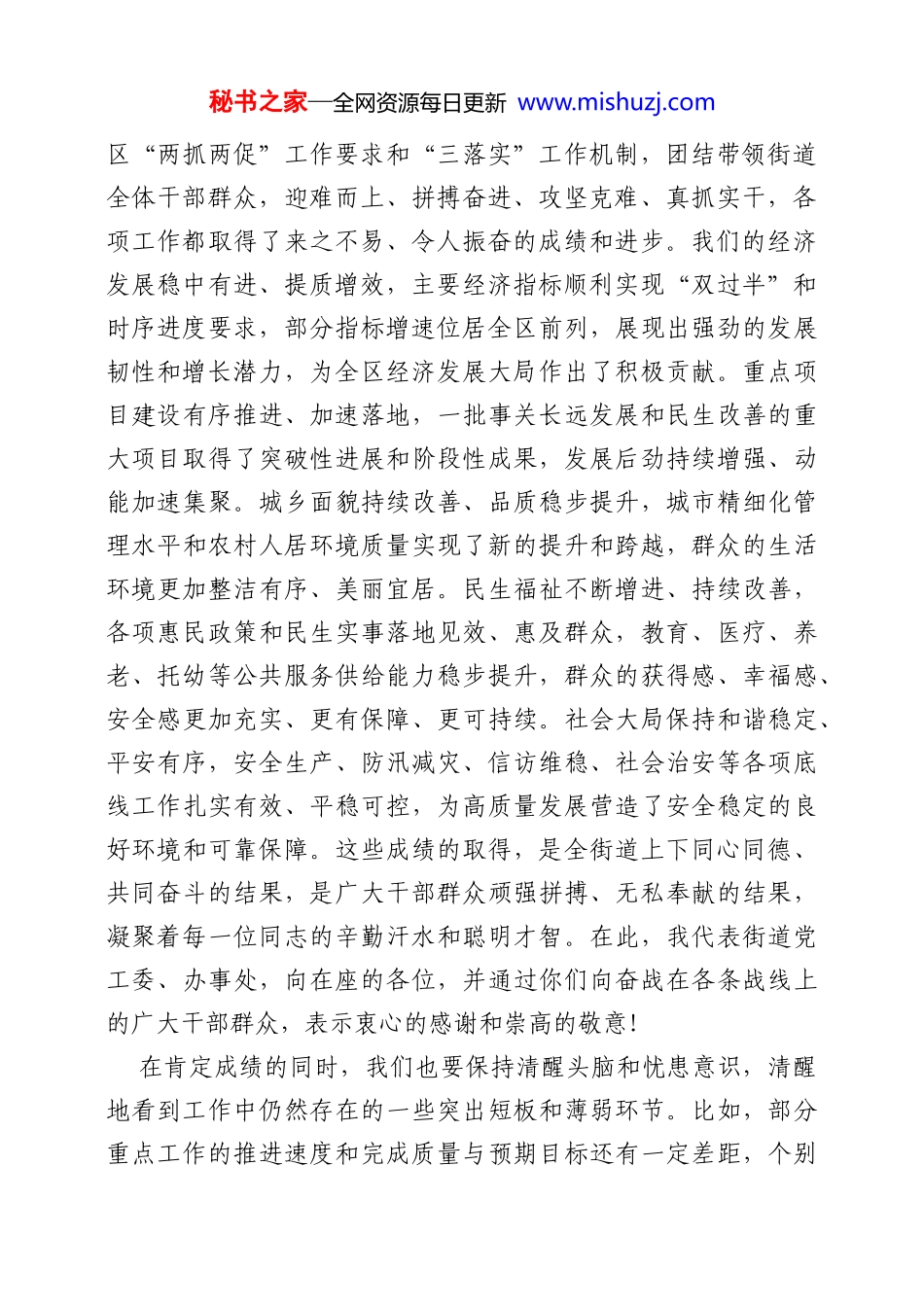 秘书之家—全网资源每日更新 www.mishuzj.com

区“两抓两促”工作要求和“三落实”工作机制，团结带领街道全体干部群众，迎难而上、拼搏奋进、攻坚克难、真抓实干，各项工作都取得了来之不易、令人振奋的成绩和进步。我们的经济发展稳中有进、提质增效，主要经济指标顺利实现“双过半”和时序进度要求，部分指标增速位居全区前列，展现出强劲的发展韧性和增长潜力，为全区经济发展大局作出了积极贡献。重点项目建设有序推进、加速落地，一批事关长远发展和民生改善的重大项目取得了突破性进展和阶段性成果，发展后劲持续增强、动能加速集聚。城乡面貌持续改善、品质稳步提升，城市精细化管理水平和农村人居环境质量实现了新的提升和跨越，群众的生活环境更加整洁有序、美丽宜居。民生福祉不断增进、持续改善，各项惠民政策和民生实事落地见效、惠及群众，教育、医疗、养老、托幼等公共服务供给能力稳步提升，群众的获得感、幸福感、安全感更加充实、更有保障、更可持续。社会大局保持和谐稳定、平安有序，安全生产、防汛减灾、信访维稳、社会治安等各项底线工作扎实有效、平稳可控，为高质量发展营造了安全稳定的良好环境和可靠保障。这些成绩的取得，是全街道上下同心同德、共同奋斗的结果，是广大干部群众顽强拼搏、无私奉献的结果，凝聚着每一位同志的辛勤汗水和聪明才智。在此，我代表街道党工委、办事处，向在座的各位，并通过你们向奋战在各条战线上的广大干部群众，表示衷心的感谢和崇高的敬意！

在肯定成绩的同时，我们也要保持清醒头脑和忧患意识，清醒地看到工作中仍然存在的一些突出短板和薄弱环节。比如，部分重点工作的推进速度和完成质量与预期目标还有一定差距，个别